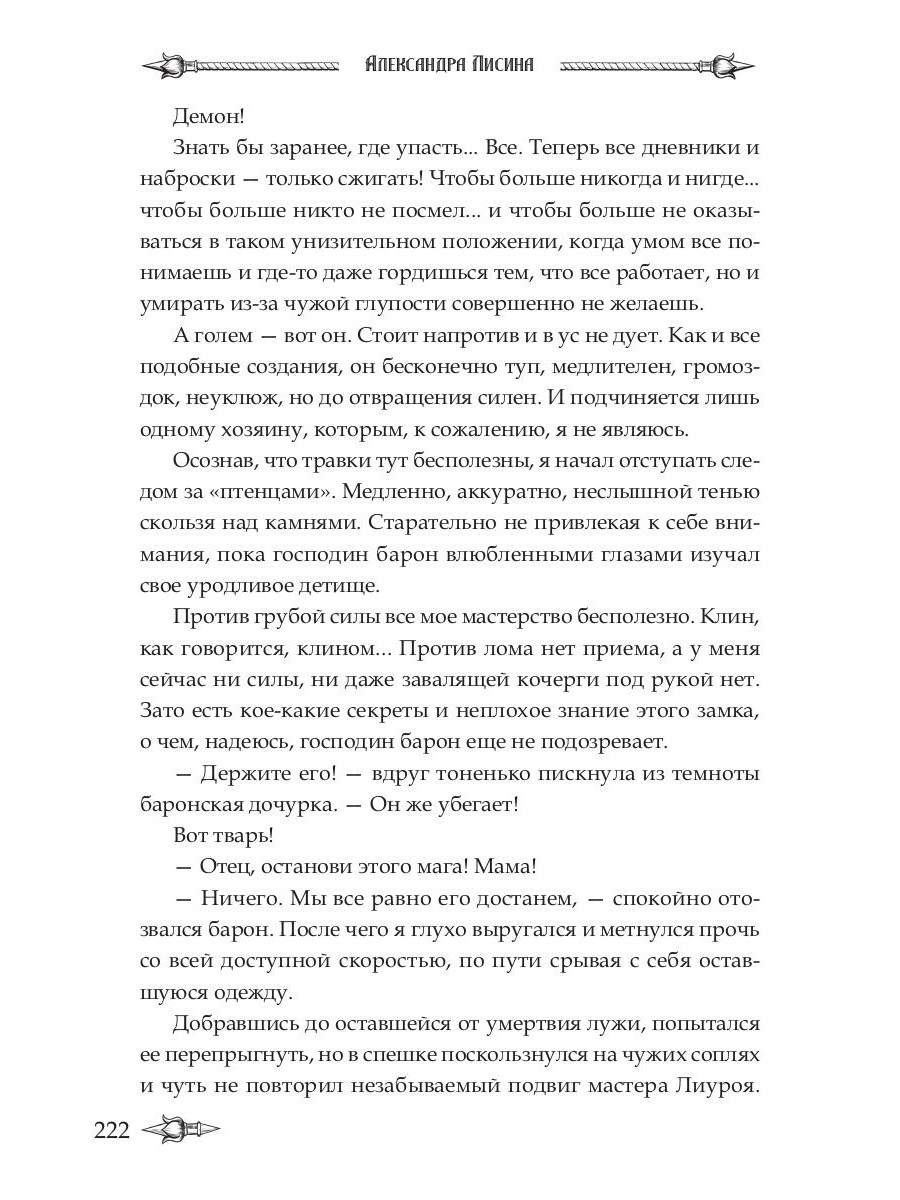 Александра Лисина

Демон!

Знать бы заранее, где упасть... Все. Теперь все дневники и наброски — только сжигать! Чтобы больше никогда и нигде... чтобы больше никто не посмел... и чтобы больше не оказываться в таком унизительном положении, когда умом все понимаешь и где-то даже гордишься тем, что все работает, но и умирать из-за чужой глупости совершенно не желаешь.

А голем — вот он. Стоит напротив и в ус не дует. Как и все подобные создания, он бесконечно туп, медлителен, громоздок, неуклюж, но до отвращения силен. И подчиняется лишь одному хозяину, которым, к сожалению, я не являюсь.

Осознав, что травки тут бесполезны, я начал отступать следом за «птенцами». Медленно, аккуратно, неслышной тенью скользя над камнями. Старательно не привлекая к себе внимания, пока господин барон влюбленными глазами изучал свое уродливое детище.

Против грубой силы все мое мастерство бесполезно. Клин, как говорится, клином... Против лома нет приема, а у меня сейчас ни силы, ни даже завалящей кочерги под рукой нет. Зато есть кое-какие секреты и неплохое знание этого замка, о чем, надеюсь, господин барон еще не подозревает.

— Держите его! — вдруг тоненько пискнула из темноты баронская дочурка. — Он же убегает!

Вот тварь!

— Отец, останови этого мага! Мама!

— Ничего. Мы все равно его достанем, — спокойно отозвался барон. После чего я глухо выругался и метнулся прочь со всей доступной скоростью, по пути срывая с себя оставшуюся одежду.

Добравшись до оставшейся от умертвия лужи, попытался ее перепрыгнуть, но в спешке поскользнулся на чужих соплях и чуть не повторил незабываемый подвиг мастера Лиуроя.

222